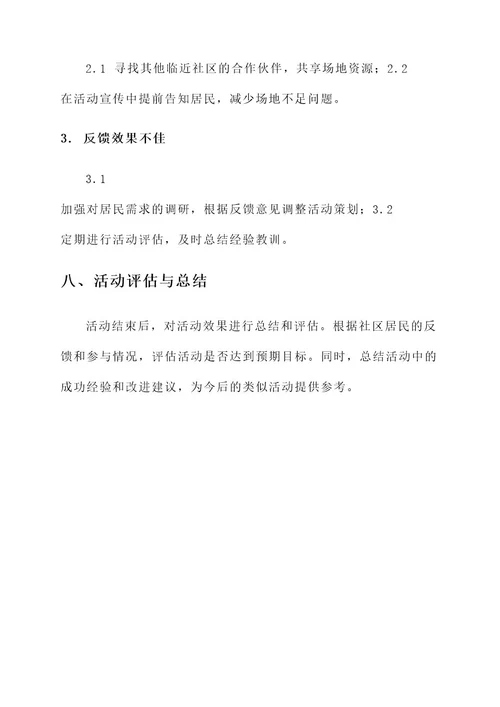 2.1 寻找其他临近社区的合作伙伴，共享场地资源；2.2 在活动宣传中提前告知居民，减少场地不足问题。

3. 反馈效果不佳

3.1

加强对居民需求的调研，根据反馈意见调整活动策划；3.2 定期进行活动评估，及时总结经验教训。

八、活动评估与总结

活动结束后，对活动效果进行总结和评估。根据社区居民的反馈和参与情况，评估活动是否达到预期目标。同时，总结活动中的成功经验和改进建议，为今后的类似活动提供参考。